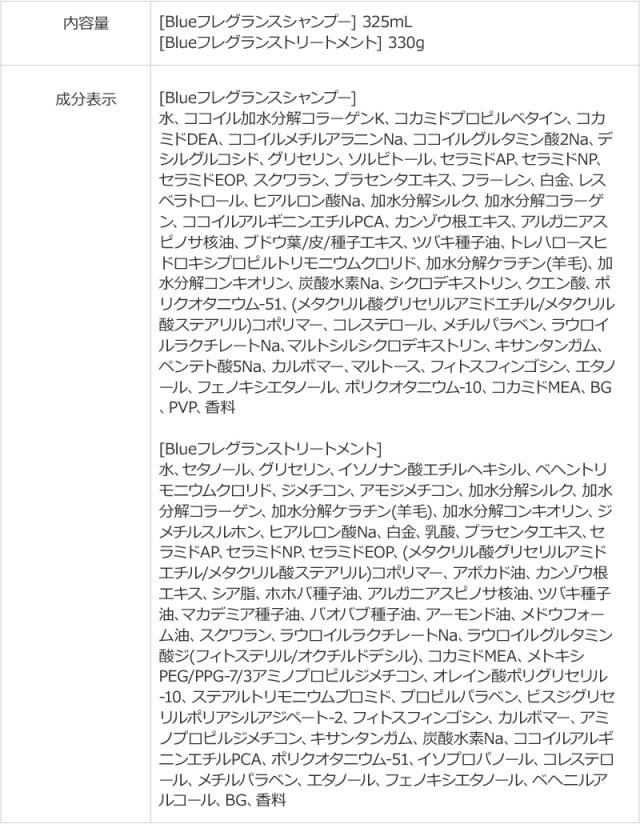 内容量
[Blueフレグランスシャンプー] 325mL
[Blueフレグランストリートメント] 330g

成分表示
[Blueフレグランスシャンプー]
水、ココイル加水分解コラーゲンK、コカミドプロピルベタイン、コカミドDEA、ココイルメチルアラニンNa、ココイルグルタミン酸2Na、デシルグルコシド、グリセリン、ソルビトール、セラミドAP、セラミドNP、セラミドEOP、スクワラン、プラセンタエキス、フラーレン、白金、レスベラトロール、ヒアルロン酸Na、加水分解シルク、加水分解コラーゲン、ココイルアルギニンエチルPCA、カンゾウ根エキス、アルガニアスピノサ核油、ブドウ葉/皮/種子エキス、ツバキ種子油、トレハロースヒドロキシプロピルトリモニウムクロリド、加水分解ケラチン(羊毛)、加水分解コンキオリン、炭酸水素Na、シクロデキストリン、クエン酸、ポリクオタニウム-51、(メタクリル酸グリセリルアミドエチル/メタクリル酸ステアリル)コポリマー、コレステロール、メチルパラベン、ラウロイルラクチレートNa、マルトシルシクロデキストリン、キサンタンガム、ペンテト酸5Na、カルボマー、マルトース、フィトスフィンゴシン、エタノール、フェノキシエタノール、ポリクオタニウム-10、コカミドMEA、BG、PVP、香料

[Blueフレグランストリートメント]
水、セタノール、グリセリン、イソノナン酸エチルヘキシル、ベヘントリモニウムクロリド、ジメチコン、アモジメチコン、加水分解シルク、加水分解コラーゲン、加水分解ケラチン(羊毛)、加水分解コンキオリン、ジメチルスルホン、ヒアルロン酸Na、白金、乳酸、プラセンタエキス、セラミドAP、セラミドNP、セラミドEOP、(メタクリル酸グリセリルアミドエチル/メタクリル酸ステアリル)コポリマー、アボカド油、カンゾウ根エキス、シア脂、ホホバ種子油、アルガニアスピノサ核油、ツバキ種子油、マカデミア種子油、バオバブ種子油、アーモンド油、メドウフォーム油、スクワラン、ラウロイルラクチレートNa、ラウロイルグルタミン酸ジ(フィトステリル/オクチルドデシル)、コカミドMEA、メトキシPEG/PPG-7/3アミノプロピルジメチコン、オレイン酸ポリグリセリル-10、ステアルトリモニウムブロミド、プロピルパラベン、ビスジグリセリルポリアシルアジペート-2、フィトスフィンゴシン、カルボマー、アミノプロピルジメチコン、キサンタンガム、炭酸水素Na、ココイルアルギニンエチルPCA、ポリクオタニウム-51、イソプロパノール、コレステロール、メチルパラベン、エタノール、フェノキシエタノール、ベヘニルアルコール、BG、香料